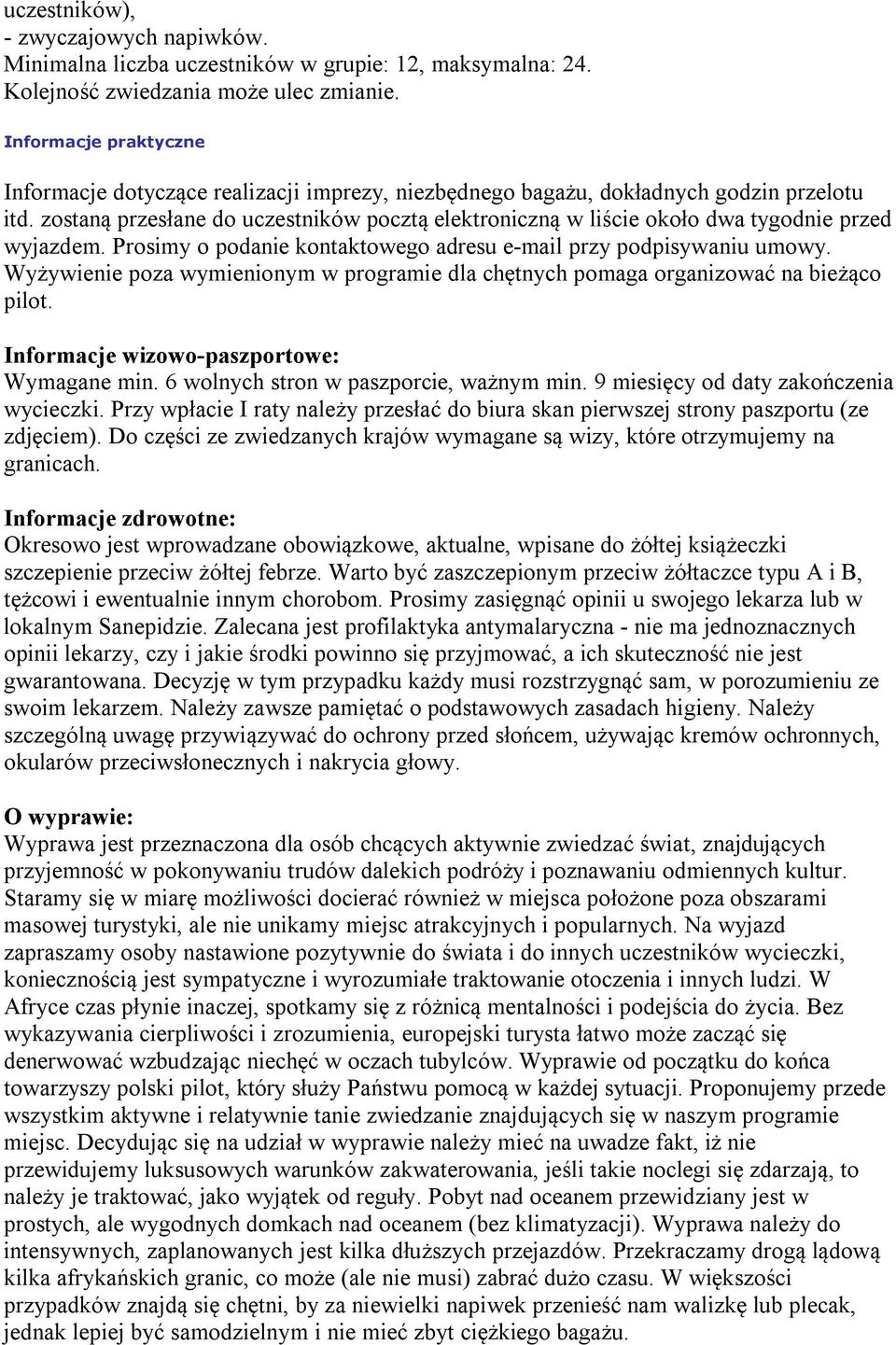 uczestników),
- zwyczajowych napiwków.
Minimalna liczba uczestników w grupie: 12, maksymalna: 24.
Kolejność zwiedzania może ulec zmianie.

Informacje praktyczne

Informacje dotyczące realizacji imprezy, niezbędnego bagażu, dokładnych godzin przelotu itd. zostaną przesłane do uczestników pocztą elektroniczną w liście około dwa tygodnie przed wyjazdem. Prosimy o podanie kontaktowego adresu e-mail przy podpisywaniu umowy. Wyżywienie poza wymienionym w programie dla chętnych pomaga organizować na bieżąco pilot.

Informacje wizowo-paszportowe:
Wymagane min. 6 wolnych stron w paszporcie, ważnym min. 9 miesięcy od daty zakończenia wycieczki. Przy wpłacie I raty należy przesłać do biura skan pierwszej strony paszportu (ze zdjęciem). Do części ze zwiedzanych krajów wymagane są wizy, które otrzymujemy na granicach.

Informacje zdrowotne:
Okresowo jest wprowadzane obowiązkowe, aktualne, wpisane do żółtej książeczki szczepienie przeciw żółtej febrze. Warto być zaszczepionym przeciw żółtaczce typu A i B, tężcowi i ewentualnie innym chorobom. Prosimy zasięgnąć opinii u swojego lekarza lub w lokalnym Sanepidzie. Zalecana jest profilaktyka antymalaryczna - nie ma jednoznacznych opinii lekarzy, czy i jakie środki powinno się przyjmować, a ich skuteczność nie jest gwarantowana. Decyzję w tym przypadku każdy musi rozstrzygnąć sam, w porozumieniu ze swoim lekarzem. Należy zawsze pamiętać o podstawowych zasadach higieny. Należy szczególną uwagę przywiązywać do ochrony przed słońcem, używając kremów ochronnych, okularów przeciwsłonecznych i nakrycia głowy.

O wyprawie:
Wyprawa jest przeznaczona dla osób chcących aktywnie zwiedzać świat, znajdujących przyjemność w pokonywaniu trudów dalekich podróży i poznawaniu odmiennych kultur. Staramy się w miarę możliwości docierać również w miejsca położone poza obszarami masowej turystyki, ale nie unikamy miejsc atrakcyjnych i popularnych. Na wyjazd zapraszamy osoby nastawione pozytywnie do świata i do innych uczestników wycieczki, koniecznością jest sympatyczne i wyrozumiałe traktowanie otoczenia i innych ludzi. W Afryce czas płynie inaczej, spotkamy się z różnicą mentalności i podejścia do życia. Bez wykazywania cierpliwości i zrozumienia, europejski turysta łatwo może zacząć się denerwować wzbudzając niechęć w oczach tubylców. Wyprawie od początku do końca towarzyszy polski pilot, który służy Państwu pomocą w każdej sytuacji. Proponujemy przede wszystkim aktywne i relatywnie tanie zwiedzanie znajdujących się w naszym programie miejsc. Decydując się na udział w wyprawie należy mieć na uwadze fakt, iż nie przewidujemy luksusowych warunków zakwaterowania, jeśli takie noclegi się zdarzają, to należy je traktować, jako wyjątek od reguły. Pobyt nad oceanem przewidziany jest w prostych, ale wygodnych domkach nad oceanem (bez klimatyzacji). Wyprawa należy do intensywnych, zaplanowanych jest kilka dłuższych przejazdów. Przekraczamy drogą lądową kilka afrykańskich granic, co może (ale nie musi) zabrać dużo czasu. W większości przypadków znajdą się chętni, by za niewielki napiwek przenieść nam walizkę lub plecak, jednak lepiej być samodzielnym i nie mieć zbyt ciężkiego bagażu.